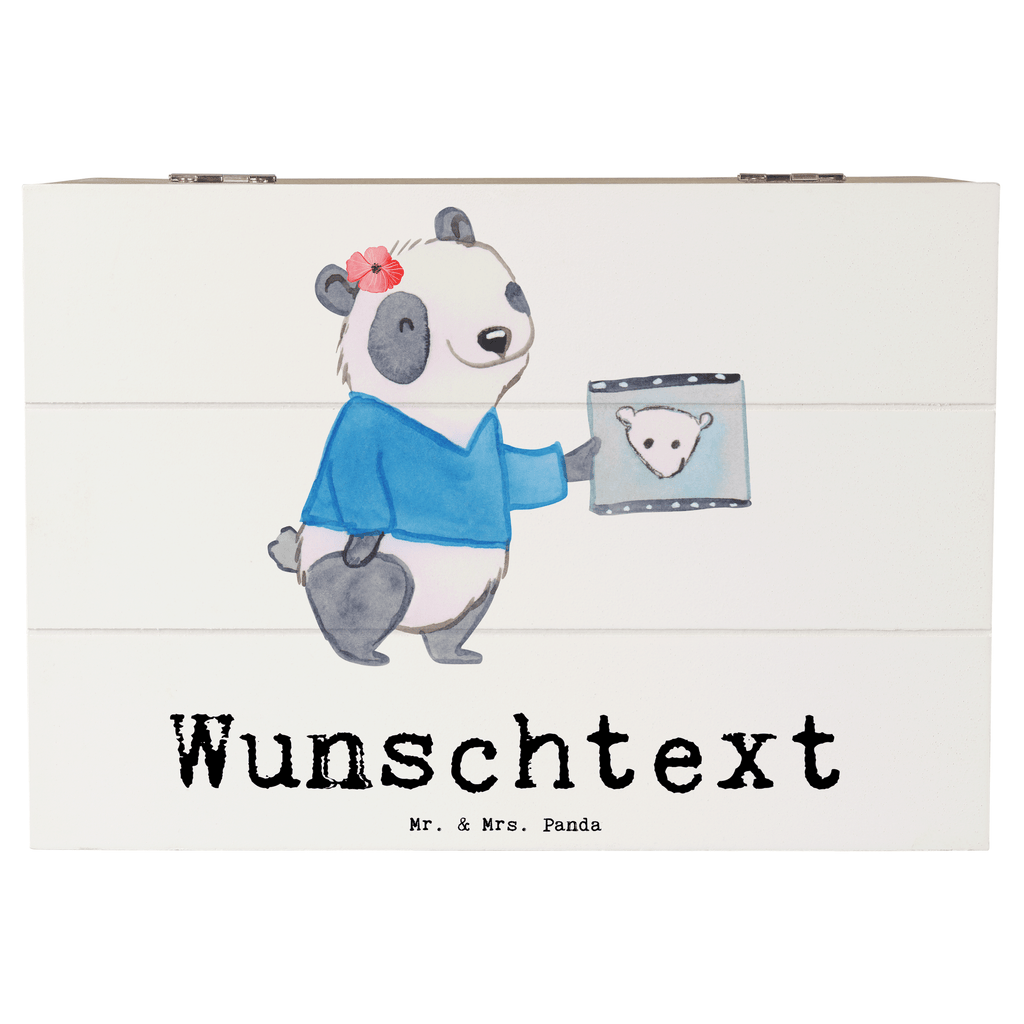 Wunschtext

Mr. & Mrs. Panda